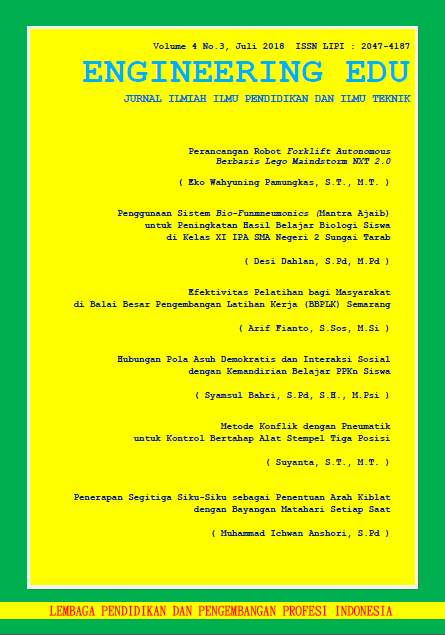 Volume 4 No.3, Juli 2018 ISSN LIPI : 2047-4187

ENGINEERING EDU

JURNAL ILMIAH ILMU PENDIDIKAN DAN ILMU TEKNIK

Perancangan Robot Forklift Autonomous Berbasis Lego Maindstorm NXT 2.0

( Eko Wahyuning Pamungkas, S.T., M.T. )

Penggunaan Sistem Bio-Funmneumonics (Mantra Ajaib) untuk Peningkatan Hasil Belajar Biologi Siswa di Kelas XI IPA SMA Negeri 2 Sungai Tarab

( Desi Dahlan, S.Pd, M.Pd )

Efektivitas Pelatihan bagi Masyarakat di Balai Besar Pengembangan Latihan Kerja (BBPLK) Semarang

( Arif Fianto, S.Sos, M.Si )

Hubungan Pola Asuh Demokratis dan Interaksi Sosial dengan Kemandirian Belajar PPKn Siswa

( Syamsul Bahri, S.Pd, S.H., M.Psi )

Metode Konflik dengan Pneumatik untuk Kontrol Bertahap Alat Stempel Tiga Posisi

( Suyanta, S.T., M.T. )

Penerapan Segitiga Siku-Siku sebagai Penentuan Arah Kiblat dengan Bayangan Matahari Setiap Saat

( Muhammad Ichwan Anshori, S.Pd )

LEMBAGA PENDIDIKAN DAN PENGEMBANGAN PROFESI INDONESIA